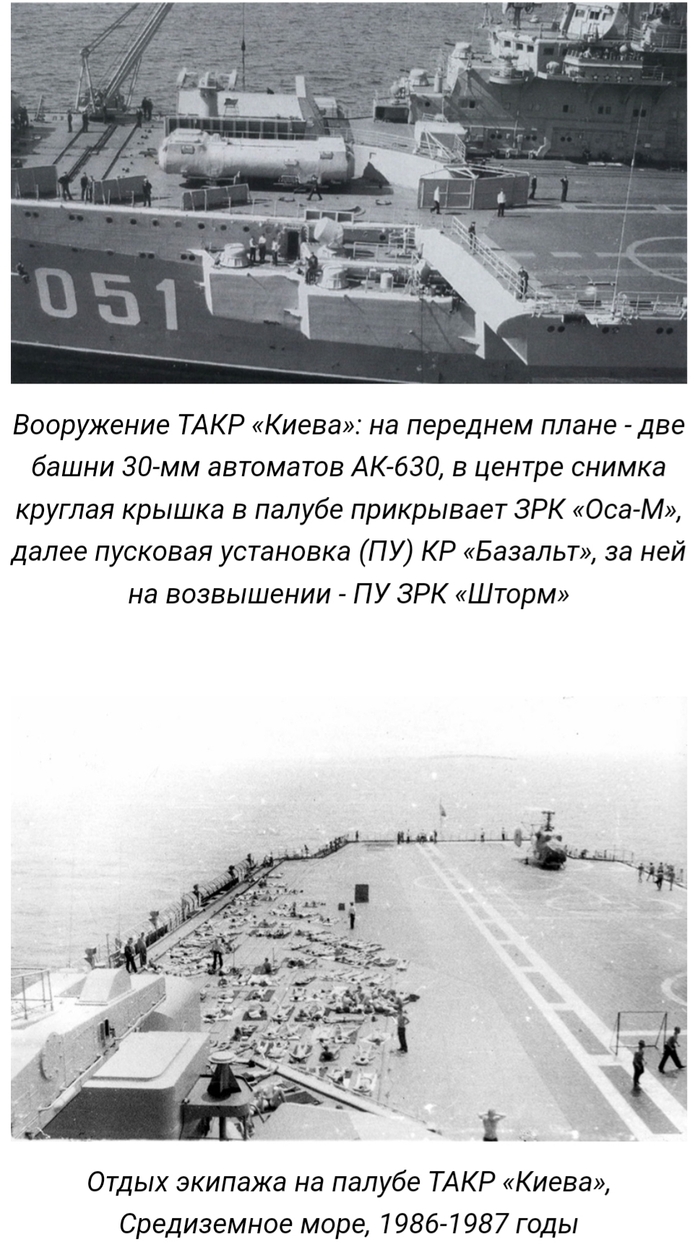 051

Вооружение ТАКР «Киева»: на переднем плане - две башни 30-мм автоматов АК-630, в центре снимка круглая крышка в палубе прикрывает ЗРК «Оса-М», далее пусковая установка (ПУ) КР «Базальт», за ней на возвышении - ПУ ЗРК «Шторм»

Отдых экипажа на палубе ТАКР «Киева», Средиземное море, 1986-1987 годы